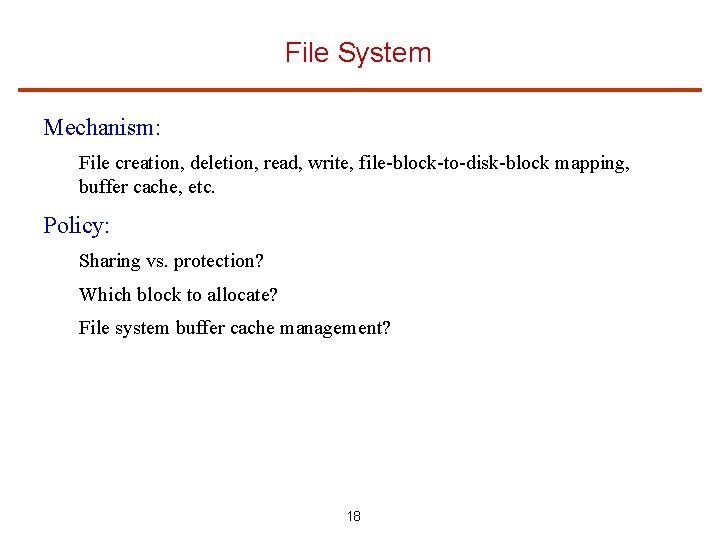 File System

Mechanism:

File creation, deletion, read, write, file-block-to-disk-block mapping, buffer cache, etc.

Policy:

Sharing vs. protection?

Which block to allocate?

File system buffer cache management?

18